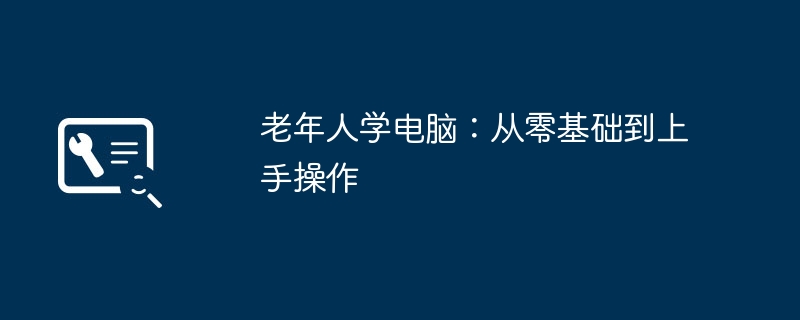 老年人学电脑：从零基础到上手操作